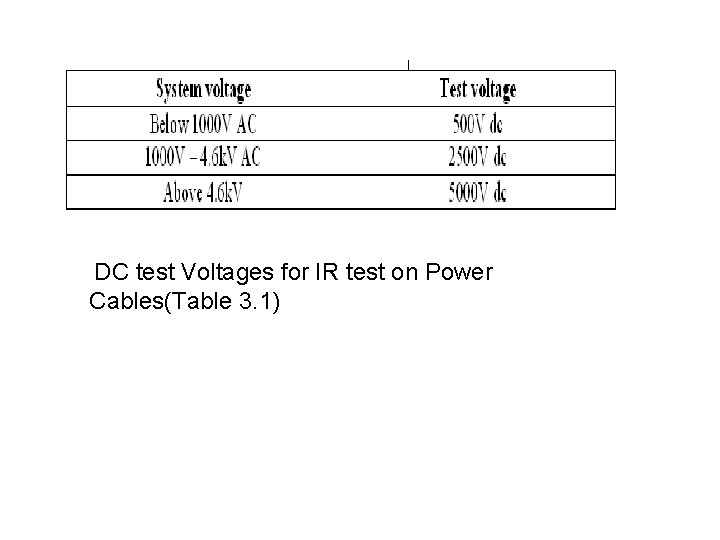 | System voltage | Test voltage |
|---|---|
| Below 1000V AC | 500V dc |
| 1000V – 4.6kV AC | 2500V dc |
| Above 4.6kV | 5000V dc |

DC test Voltages for IR test on Power Cables(Table 3.1)